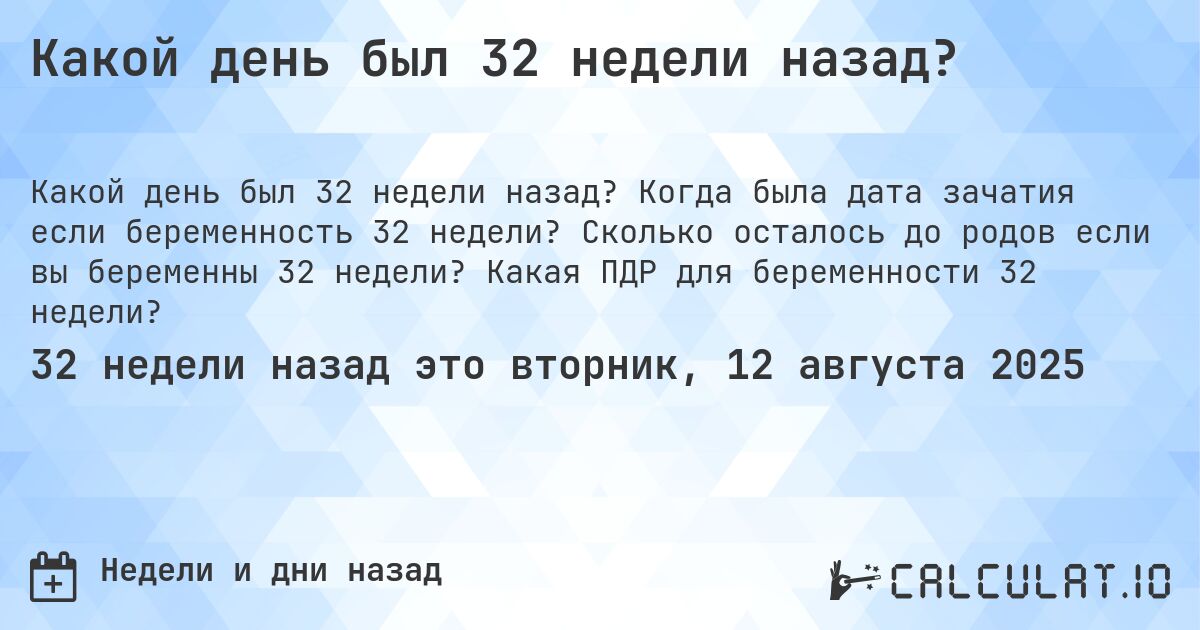 Какой день был 32 недели назад?

Какой день был 32 недели назад? Когда была дата зачатия если беременность 32 недели? Сколько осталось до родов если вы беременны 32 недели? Какая ПДР для беременности 32 недели?

32 недели назад это вторник, 12 августа 2025

Недели и дни назад

CALCULAT.IO